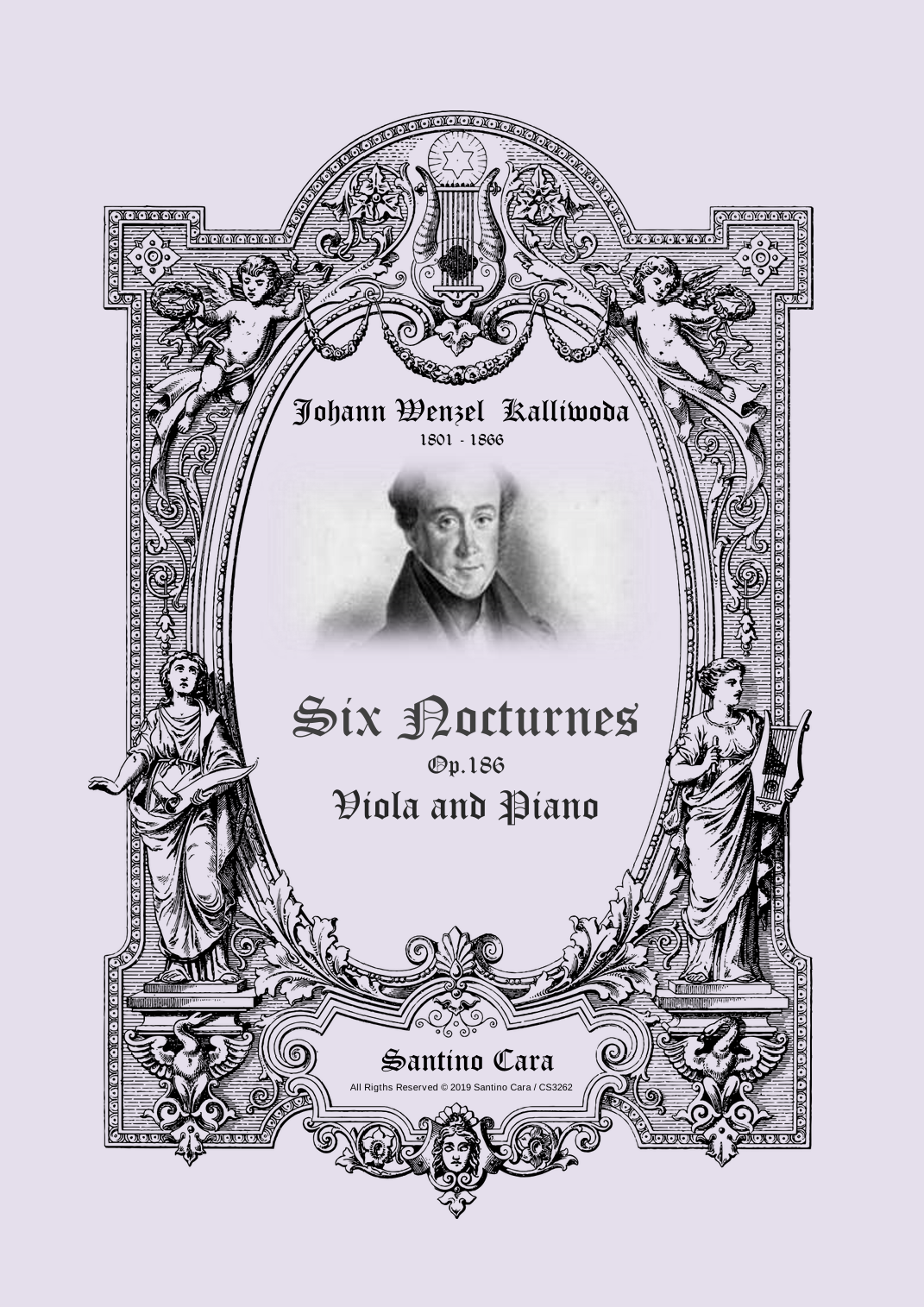 Johann Wenzel Kalliwoda
1801 - 1866

Six Nocturnes
Op.186
Viola and Piano

Santino Cara
All Rigths Reserved © 2019 Santino Cara / CS3262